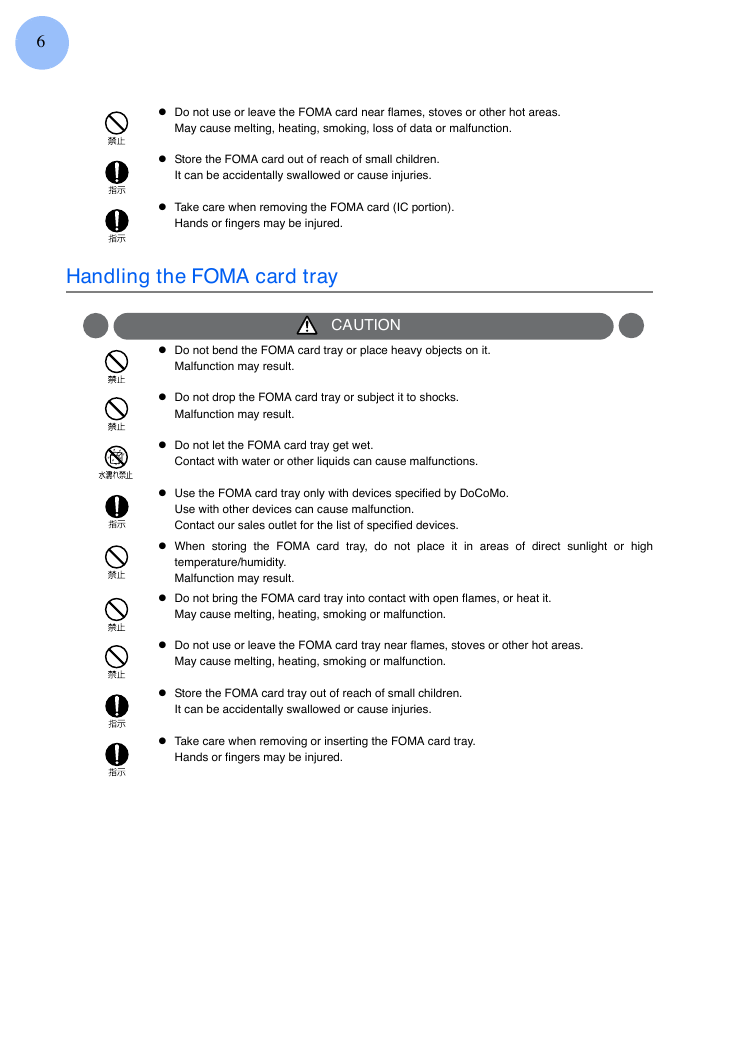 6

禁止

● Do not use or leave the FOMA card near flames, stoves or other hot areas. May cause melting, heating, smoking, loss of data or malfunction.

指示

● Store the FOMA card out of reach of small children. It can be accidentally swallowed or cause injuries.

指示

● Take care when removing the FOMA card (IC portion). Hands or fingers may be injured.

Handling the FOMA card tray

CAUTION

禁止

● Do not bend the FOMA card tray or place heavy objects on it. Malfunction may result.

禁止

● Do not drop the FOMA card tray or subject it to shocks. Malfunction may result.

水濡れ禁止

● Do not let the FOMA card tray get wet. Contact with water or other liquids can cause malfunctions.

指示

● Use the FOMA card tray only with devices specified by DoCoMo. Use with other devices can cause malfunction. Contact our sales outlet for the list of specified devices.

禁止

● When storing the FOMA card tray, do not place it in areas of direct sunlight or high temperature/humidity. Malfunction may result.

禁止

● Do not bring the FOMA card tray into contact with open flames, or heat it. May cause melting, heating, smoking or malfunction.

禁止

● Do not use or leave the FOMA card tray near flames, stoves or other hot areas. May cause melting, heating, smoking or malfunction.

指示

● Store the FOMA card tray out of reach of small children. It can be accidentally swallowed or cause injuries.

指示

● Take care when removing or inserting the FOMA card tray. Hands or fingers may be injured.